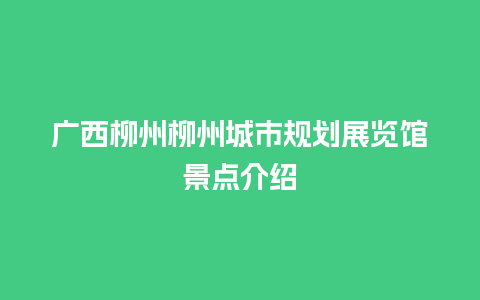 广西柳州柳州城市规划展览馆景点介绍